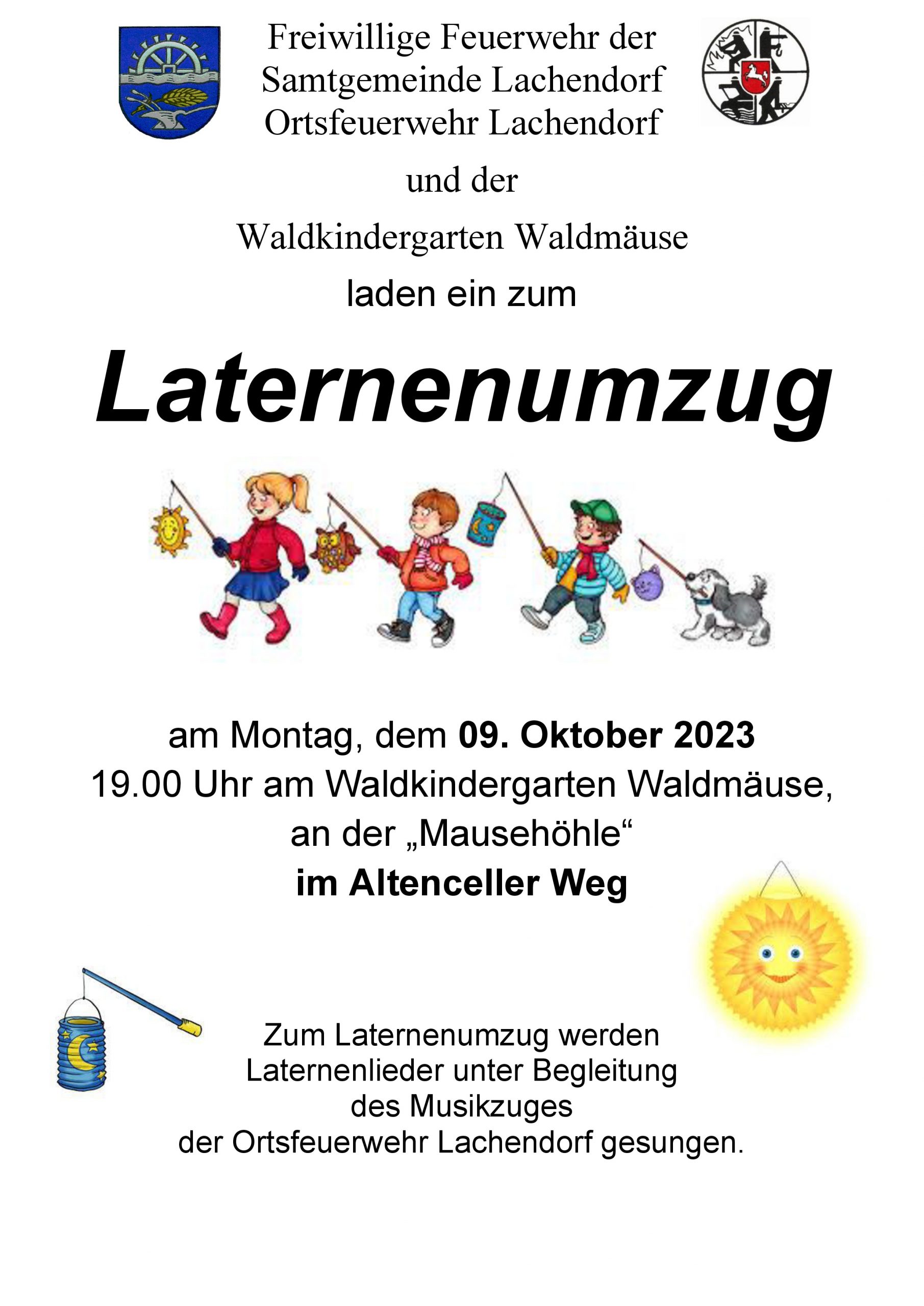 Freiwillige Feuerwehr der
Samtgemeinde Lachendorf
Ortsfeuerwehr Lachendorf

und der

Waldkindergarten Waldmäuse

laden ein zum

Laternenumzug

am Montag, dem 09. Oktober 2023
19.00 Uhr am Waldkindergarten Waldmäuse,
an der „Mausehöhle“
im Altenceller Weg

Zum Laternenumzug werden
Laternenlieder unter Begleitung
des Musikzuges
der Ortsfeuerwehr Lachendorf gesungen.